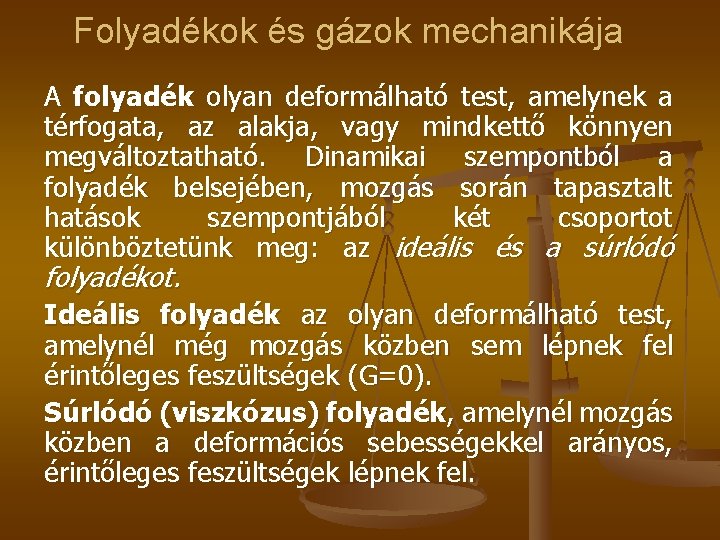 Folyadékok és gázok mechanikája

A folyadék olyan deformálható test, amelynek a térfogata, az alakja, vagy mindkettő könnyen megváltoztatható. Dinamikai szempontból a folyadék belsejében, mozgás során tapasztalt hatások szempontjából két csoportot különböztetünk meg: az ideális és a súrlódó folyadékot.

Ideális folyadék az olyan deformálható test, amelynél még mozgás közben sem lépnek fel érintőleges feszültségek (G=0).

Súrlódó (viszkózus) folyadék, amelynél mozgás közben a deformációs sebességekkel arányos, érintőleges feszültségek lépnek fel.